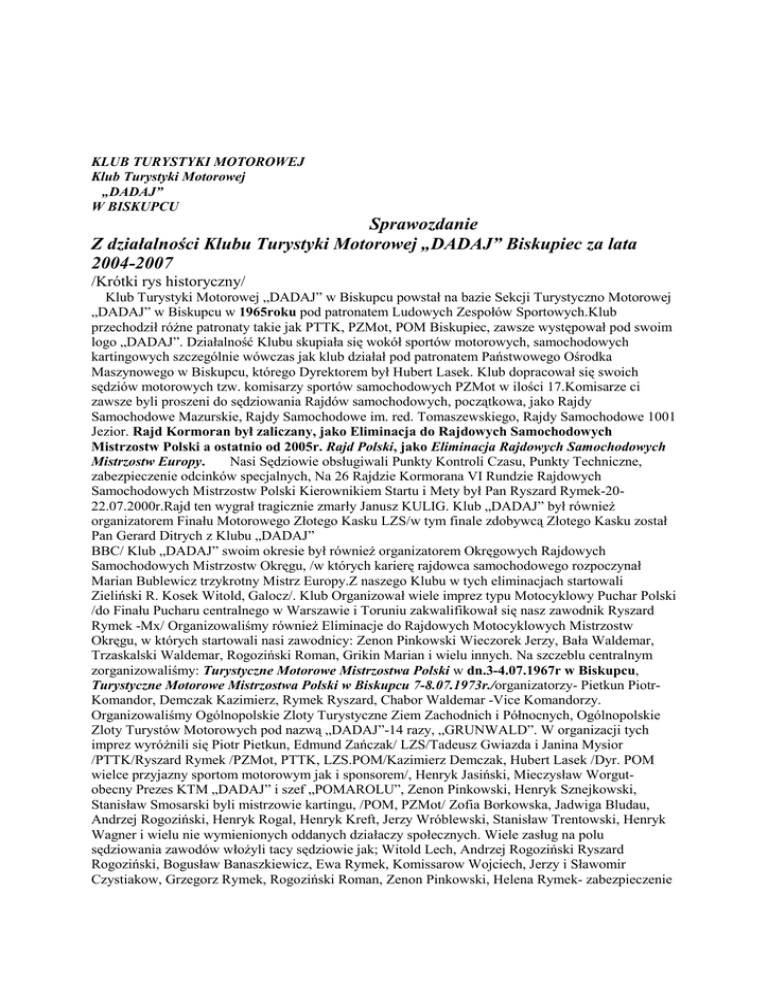 KLUB TURYSTYKI MOTOROWEJ
Klub Turystyki Motorowej
„DADAJ”
W BISKUPCU

Sprawozdanie
Z działalności Klubu Turystyki Motorowej „DADAJ” Biskupiec za lata 2004-2007
/Krótki rys historyczny/

Klub Turystyki Motorowej „DADAJ” w Biskupcu powstał na bazie Sekcji Turystyczno Motorowej „DADAJ” w Biskupcu w 1965roku pod patronatem Ludowych Zespołów Sportowych.Klub przechodził różne patronaty takie jak PTTK, PZMot, POM Biskupiec, zawsze występował pod swoim logo „DADAJ”. Działalność Klubu skupiała się wokół sportów motorowych, samochodowych kartingowych szczególnie wówczas jak klub działał pod patronatem Państwowego Ośrodka Maszynowego w Biskupcu, którego Dyrektorem był Hubert Lasek. Klub dopracował się swoich sędziów motorowych tzw. komisarzy sportów samochodowych PZMot w ilości 17.Komisarze ci zawsze byli proszeni do sędziowania Rajdów samochodowych, początkowa, jako Rajdy Samochodowe Mazurskie, Rajdy Samochodowe im. red. Tomaszewskiego, Rajdy Samochodowe 1001 Jezior. Rajd Kormoran był zaliczany, jako Eliminacja do Rajdowych Samochodowych Mistrzostw Polski a ostatnio od 2005r. Rajd Polski, jako Eliminacja Rajdowych Samochodowych Mistrzostw Europy. Nasi Sędziowie obsługiwali Punkty Kontroli Czasu, Punkty Techniczne, zabezpieczenie odcinków specjalnych, Na 26 Rajdzie Kormorana VI Rundzie Rajdowych Samochodowych Mistrzostw Polski Kierownikiem Startu i Mety był Pan Ryszard Rymek-20-22.07.2000r.Rajd ten wygrał tragicznie zmarły Janusz KULIG. Klub „DADAJ” był również organizatorem Finału Motorowego Złotego Kasku LZS/w tym finale zdobywcą Złotego Kasku został Pan Gerard Ditrych z Klubu „DADAJ”
BBC/ Klub „DADAJ” swoim okresie był również organizatorem Okręgowych Rajdowych Samochodowych Mistrzostw Okręgu, /w których karierę rajdowca samochodowego rozpoczynał Marian Bublewicz trzykrotny Mistrz Europy.Z naszego Klubu w tych eliminacjach startowali Zieliński R. Kosek Witold, Galocz/. Klub Organizował wiele imprez typu Motocyklowy Puchar Polski /do Finału Pucharu centralnego w Warszawie i Toruniu zakwalifikował się nasz zawodnik Ryszard Rymek -Mx/ Organizowaliśmy również Eliminacje do Rajdowych Motocyklowych Mistrzostw Okręgu, w których startowali nasi zawodnicy: Zenon Pinkowski Wieczorek Jerzy, Bała Waldemar, Trzaskalski Waldemar, Rogoziński Roman, Grikin Marian i wielu innych. Na szczeblu centralnym zorganizowaliśmy: Turystyczne Motorowe Mistrzostwa Polski w dn.3-4.07.1967r w Biskupcu, Turystyczne Motorowe Mistrzostwa Polski w Biskupcu 7-8.07.1973r./organizatorzy- Pietkun Piotr-Komandor, Demczak Kazimierz, Rymek Ryszard, Chabor Waldemar -Vice Komandorzy. Organizowaliśmy Ogólnopolskie Zloty Turystyczne Ziem Zachodnich i Północnych, Ogólnopolskie Zloty Turystów Motorowych pod nazwą „DADAJ”-14 razy, „GRUNWALD”. W organizacji tych imprez wyróżnili się Piotr Pietkun, Edmund Zańczak/ LZS/Tadeusz Gwiazda i Janina Mysior /PTTK/Ryszard Rymek /PZMot, PTTK, LZS.POM/Kazimierz Demczak, Hubert Lasek /Dyr. POM wielce przyjazny sportom motorowym jak i sponsorem/, Henryk Jasiński, Mieczysław Worgut-obecny Prezes KTM „DADAJ” i szef „POMAROLU”, Zenon Pinkowski, Henryk Sznejkowski, Stanisław Smosarski byli mistrzowie kartingu, /POM, PZMot/ Zofia Borkowska, Jadwiga Bludau, Andrzej Rogoziński, Henryk Rogal, Henryk Kreft, Jerzy Wróblewski, Stanisław Trentowski, Henryk Wagner i wielu nie wymienionych oddanych działaczy społecznych. Wiele zasług na polu sędziowania zawodów włożyli tacy sędziowie jak; Witold Lech, Andrzej Rogoziński Ryszard Rogoziński, Bogusław Banaszkiewicz, Ewa Rymek, Komissarow Wojciech, Jerzy i Sławomir Czystiakow, Grzegorz Rymek, Rogoziński Roman, Zenon Pinkowski, Helena Rymek- zabezpieczenie